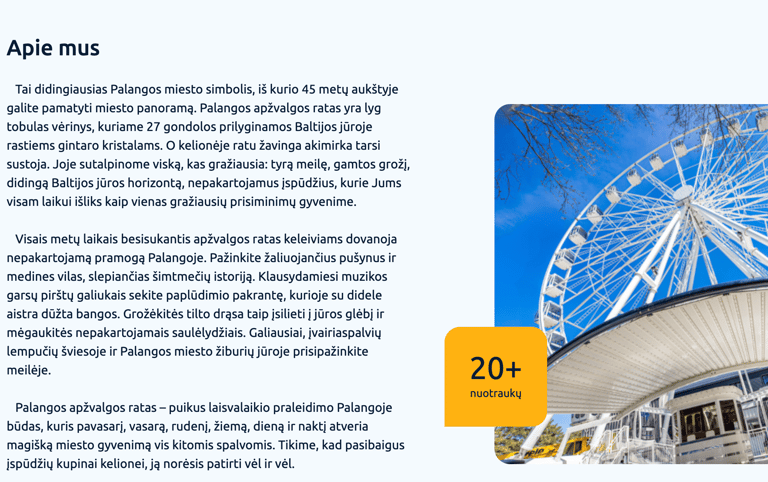 Apie mus

Tai didingiausias Palangos miesto simbolis, iš kurio 45 metų aukštyje galite pamatyti miesto panoramą. Palangos apžvalgos ratas yra lyg tobulas vėrinys, kuriame 27 gondolos prilyginamos Baltijos jūroje rastiems gintaro kristalams. O kelionėje ratu žavinga akimirka tarsi sustoja. Joje sutalpinome viską, kas gražiausia: tyrą meilę, gamtos grožį, didingą Baltijos jūros horizontą, nepakartojamus įspūdžius, kurie Jums visam laikui išliks kaip vienas gražiausių prisiminimų gyvenime.

Visais metų laikais besisukantis apžvalgos ratas keleiviams dovanoja nepakartojamą pramogą Palangoje. Pažinkite žaliuojančius pušynus ir medines vilas, slepiančias šimtmečių istoriją. Klausydamiesi muzikos garsų pirštų galiukais sekite paplūdimio pakrantę, kurioje su didele aistra dūžta bangos. Grožėkitės tilto drąsa taip įsilieti į jūros glėbį ir mėgaukitės nepakartojamais saulėlydžiais. Galiausiai, įvairiaspalvių lempučių šviesoje ir Palangos miesto žiburių jūroje prisipažinkite meilėje.

Palangos apžvalgos ratas – puikus laisvalaikio praleidimo Palangoje būdas, kuris pavasarį, vasarą, rudenį, žiemą, dieną ir naktį atveria magišką miesto gyvenimą vis kitomis spalvomis. Tikime, kad pasibaigus įspūdžių kupinai kelionei, ją norėsis patirti vėl ir vėl.

20+
nuotraukų